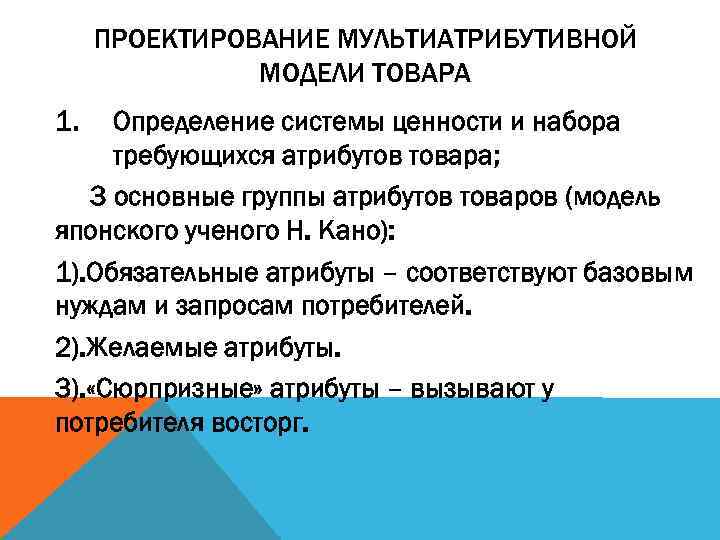 ПРОЕКТИРОВАНИЕ МУЛЬТИАТРИБУТИВНОЙ МОДЕЛИ ТОВАРА

1. Определение системы ценности и набора требующихся атрибутов товара;

3 основные группы атрибутов товаров (модель японского ученого Н. Кано):

1).Обязательные атрибуты – соответствуют базовым нуждам и запросам потребителей.

2).Желаемые атрибуты.

3).«Сюрпризные» атрибуты – вызывают у потребителя восторг.